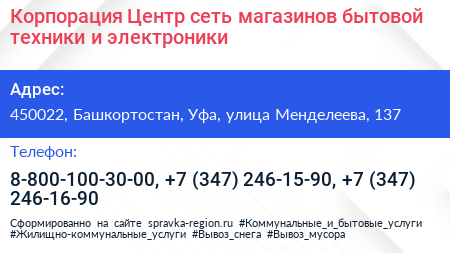 Корпорация Центр сеть магазинов бытовой техники и электроники

Адрес:

450022, Башкортостан, Уфа, улица Менделеева, 137

Телефон:

8-800-100-30-00, +7 (347) 246-15-90, +7 (347) 246-16-90

Сформированно на сайте spravka-region.ru #Коммунальные_и_бытовые_услуги #Жилищно-коммунальные_услуги #Вывоз_снега #Вывоз_мусора